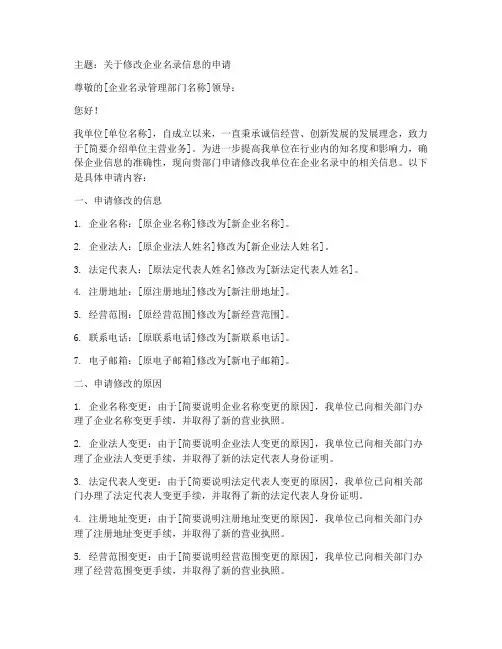 主题：关于修改企业名录信息的申请

尊敬的[企业名录管理部门名称]领导：

您好！

我单位[单位名称]，自成立以来，一直秉承诚信经营、创新发展的发展理念，致力于[简要介绍单位主营业务]。为进一步提高我单位在行业内的知名度和影响力，确保企业信息的准确性，现向贵部门申请修改我单位在企业名录中的相关信息。以下是具体申请内容：

一、申请修改的信息

1. 企业名称：[原企业名称]修改为[新企业名称]。

2. 企业法人：[原企业法人姓名]修改为[新企业法人姓名]。

3. 法定代表人：[原法定代表人姓名]修改为[新法定代表人姓名]。

4. 注册地址：[原注册地址]修改为[新注册地址]。

5. 经营范围：[原经营范围]修改为[新经营范围]。

6. 联系电话：[原联系电话]修改为[新联系电话]。

7. 电子邮箱：[原电子邮箱]修改为[新电子邮箱]。

二、申请修改的原因

1. 企业名称变更：由于[简要说明企业名称变更的原因]，我单位已向相关部门办理了企业名称变更手续，并取得了新的营业执照。

2. 企业法人变更：由于[简要说明企业法人变更的原因]，我单位已向相关部门办理了企业法人变更手续，并取得了新的法定代表人身份证明。

3. 法定代表人变更：由于[简要说明法定代表人变更的原因]，我单位已向相关部门办理了法定代表人变更手续，并取得了新的法定代表人身份证明。

4. 注册地址变更：由于[简要说明注册地址变更的原因]，我单位已向相关部门办理了注册地址变更手续，并取得了新的营业执照。

5. 经营范围变更：由于[简要说明经营范围变更的原因]，我单位已向相关部门办理了经营范围变更手续，并取得了新的营业执照。